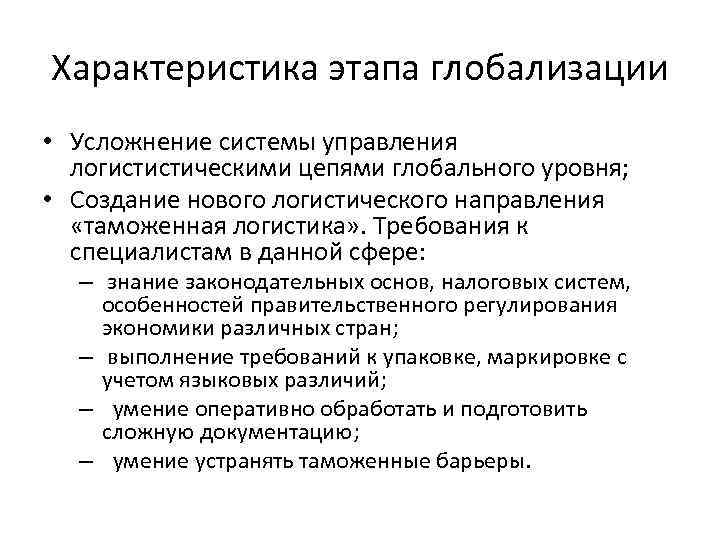 Характеристика этапа глобализации

• Усложнение системы управления логистистическими цепями глобального уровня;
• Создание нового логистического направления «таможенная логистика». Требования к специалистам в данной сфере:
– знание законодательных основ, налоговых систем, особенностей правительственного регулирования экономики различных стран;
– выполнение требований к упаковке, маркировке с учетом языковых различий;
– умение оперативно обработать и подготовить сложную документацию;
– умение устранять таможенные барьеры.